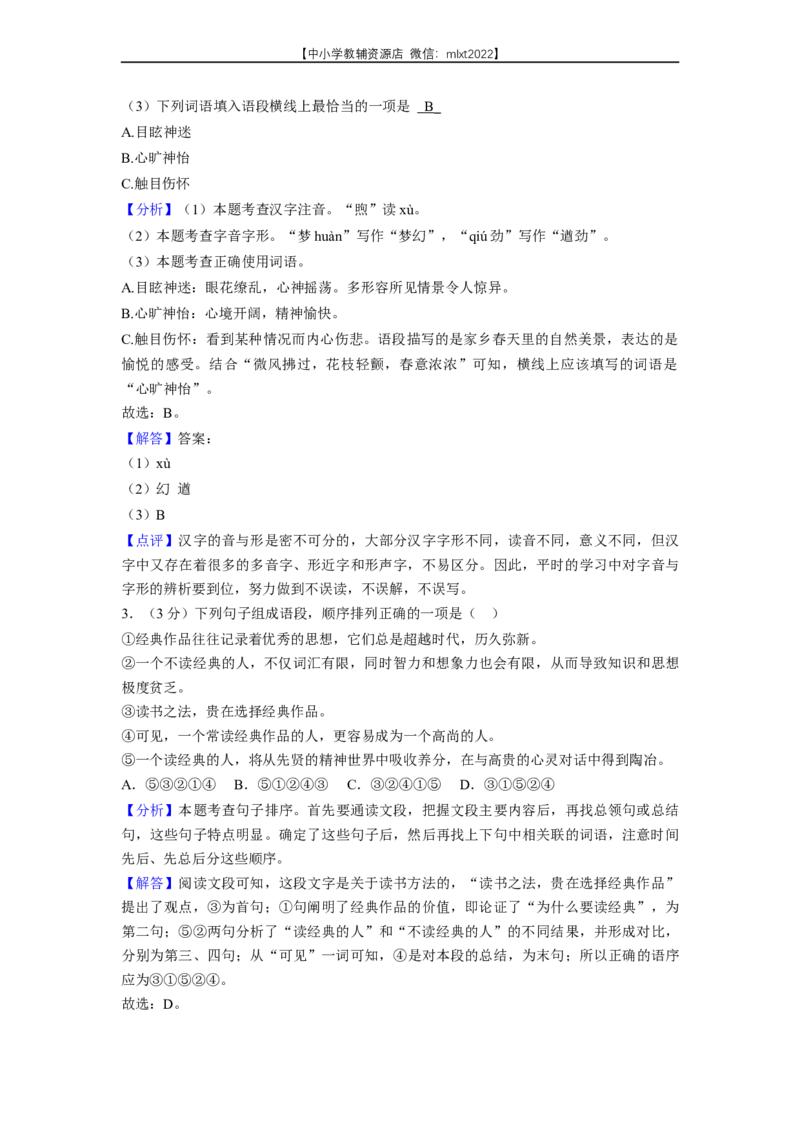 【中小学教辅资源店 微信：mlxt2022】

（3）下列词语填入语段横线上最恰当的一项是 B

A.目眩神迷

B.心旷神怡

C.触目伤怀

【分析】（1）本题考查汉字注音。“煦”读xù。

（2）本题考查字音字形。“梦huàn”写作“梦幻”，“qiú劲”写作“遒劲”。

（3）本题考查正确使用词语。

A.目眩神迷：眼花缭乱，心神摇荡。多形容所见情景令人惊异。

B.心旷神怡：心境开阔，精神愉快。

C.触目伤怀：看到某种情况而内心伤悲。语段描写的是家乡春天里的自然美景，表达的是愉悦的感受。结合“微风拂过，花枝轻颤，春意浓浓”可知，横线上应该填写的词语是“心旷神怡”。

故选：B。

【解答】答案：

（1）xù

（2）幻 遒

（3）B

【点评】汉字的音与形是密不可分的，大部分汉字字形不同，读音不同，意义不同，但汉字中又存在着很多的多音字、形近字和形声字，不易区分。因此，平时的学习中对字音与字形的辨析要到位，努力做到不误读，不误解，不误写。

3．（3分）下列句子组成语段，顺序排列正确的一项是（ ）

①经典作品往往记录着优秀的思想，它们总是超越时代，历久弥新。

②一个不读经典的人，不仅词汇有限，同时智力和想象力也会有限，从而导致知识和思想极度贫乏。

③读书之法，贵在选择经典作品。

④可见，一个常读经典作品的人，更容易成为一个高尚的人。

⑤一个读经典的人，将从先贤的精神世界中吸收养分，在与高贵的心灵对话中得到陶冶。

A．⑤③②①④ B．⑤①②④③ C．③②④①⑤ D．③①⑤②④

【分析】本题考查句子排序。首先要通读文段，把握文段主要内容后，再找总领句或总结句，这些句子特点明显。确定了这些句子后，然后再找上下句中相关联的词语，注意时间先后、先总后分这些顺序。

【解答】阅读文段可知，这段文字是关于读书方法的，“读书之法，贵在选择经典作品”提出了观点，③为首句；①句阐明了经典作品的价值，即论证了“为什么要读经典”，为第二句；⑤②两句分析了“读经典的人”和“不读经典的人”的不同结果，并形成对比，分别为第三、四句；从“可见”一词可知，④是对本段的总结，为末句；所以正确的语序应为③①⑤②④。

故选：D。